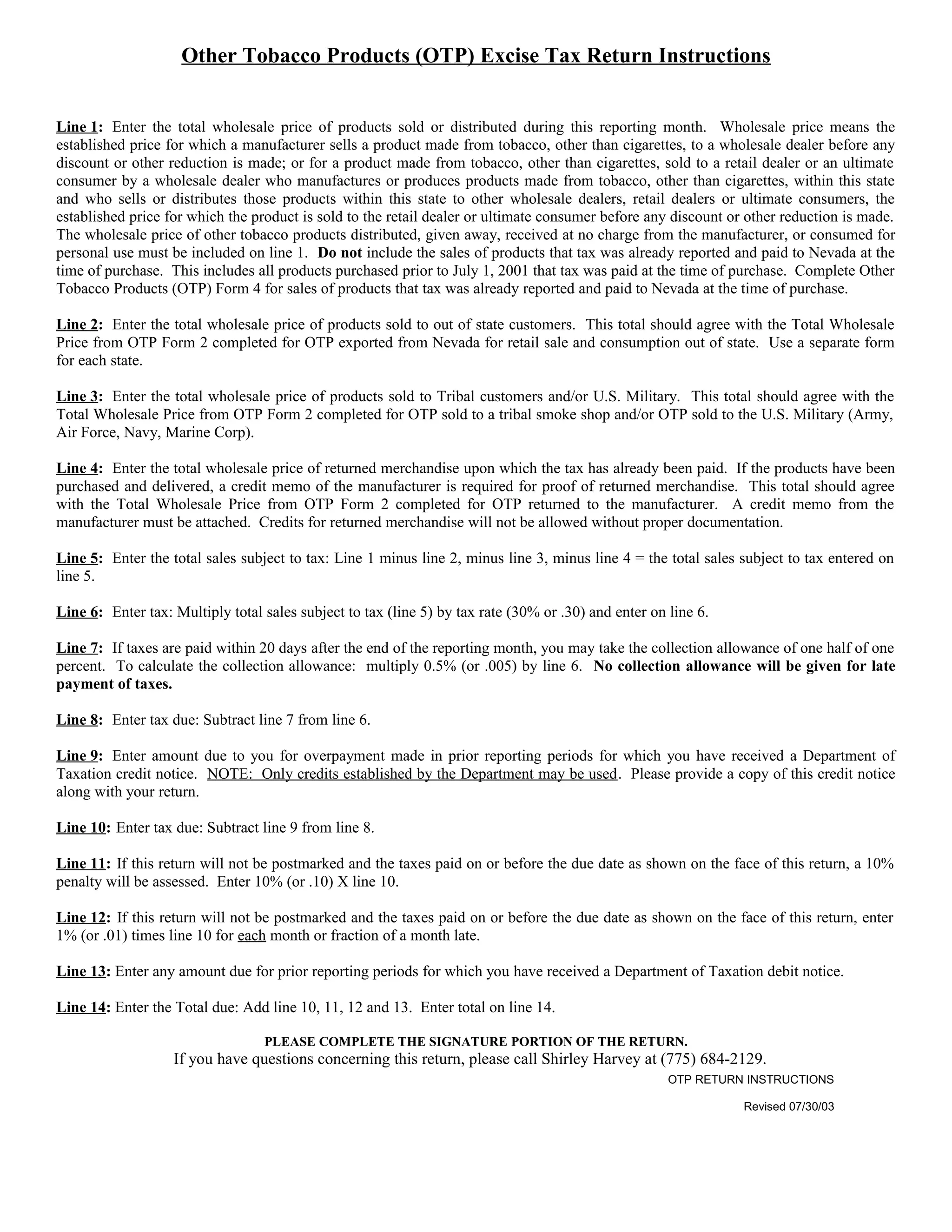 Other Tobacco Products (OTP) Excise Tax Return Instructions

Line 1: Enter the total wholesale price of products sold or distributed during this reporting month. Wholesale price means the established price for which a manufacturer sells a product made from tobacco, other than cigarettes, to a wholesale dealer before any discount or other reduction is made; or for a product made from tobacco, other than cigarettes, sold to a retail dealer or an ultimate consumer by a wholesale dealer who manufactures or produces products made from tobacco, other than cigarettes, within this state and who sells or distributes those products within this state to other wholesale dealers, retail dealers or ultimate consumers, the established price for which the product is sold to the retail dealer or ultimate consumer before any discount or other reduction is made. The wholesale price of other tobacco products distributed, given away, received at no charge from the manufacturer, or consumed for personal use must be included on line 1. Do not include the sales of products that tax was already reported and paid to Nevada at the time of purchase. This includes all products purchased prior to July 1, 2001 that tax was paid at the time of purchase. Complete Other Tobacco Products (OTP) Form 4 for sales of products that tax was already reported and paid to Nevada at the time of purchase.

Line 2: Enter the total wholesale price of products sold to out of state customers. This total should agree with the Total Wholesale Price from OTP Form 2 completed for OTP exported from Nevada for retail sale and consumption out of state. Use a separate form for each state.

Line 3: Enter the total wholesale price of products sold to Tribal customers and/or U.S. Military. This total should agree with the Total Wholesale Price from OTP Form 2 completed for OTP sold to a tribal smoke shop and/or OTP sold to the U.S. Military (Army, Air Force, Navy, Marine Corp).

Line 4: Enter the total wholesale price of returned merchandise upon which the tax has already been paid. If the products have been purchased and delivered, a credit memo of the manufacturer is required for proof of returned merchandise. This total should agree with the Total Wholesale Price from OTP Form 2 completed for OTP returned to the manufacturer. A credit memo from the manufacturer must be attached. Credits for returned merchandise will not be allowed without proper documentation.

Line 5: Enter the total sales subject to tax: Line 1 minus line 2, minus line 3, minus line 4 = the total sales subject to tax entered on line 5.

Line 6: Enter tax: Multiply total sales subject to tax (line 5) by tax rate (30% or .30) and enter on line 6.

Line 7: If taxes are paid within 20 days after the end of the reporting month, you may take the collection allowance of one half of one percent. To calculate the collection allowance: multiply 0.5% (or .005) by line 6. No collection allowance will be given for late payment of taxes.

Line 8: Enter tax due: Subtract line 7 from line 6.

Line 9: Enter amount due to you for overpayment made in prior reporting periods for which you have received a Department of Taxation credit notice. NOTE: Only credits established by the Department may be used. Please provide a copy of this credit notice along with your return.

Line 10: Enter tax due: Subtract line 9 from line 8.

Line 11: If this return will not be postmarked and the taxes paid on or before the due date as shown on the face of this return, a 10% penalty will be assessed. Enter 10% (or .10) X line 10.

Line 12: If this return will not be postmarked and the taxes paid on or before the due date as shown on the face of this return, enter 1% (or .01) times line 10 for each month or fraction of a month late.

Line 13: Enter any amount due for prior reporting periods for which you have received a Department of Taxation debit notice.

Line 14: Enter the Total due: Add line 10, 11, 12 and 13. Enter total on line 14.

PLEASE COMPLETE THE SIGNATURE PORTION OF THE RETURN.
If you have questions concerning this return, please call Shirley Harvey at (775) 684-2129.

OTP RETURN INSTRUCTIONS

Revised 07/30/03